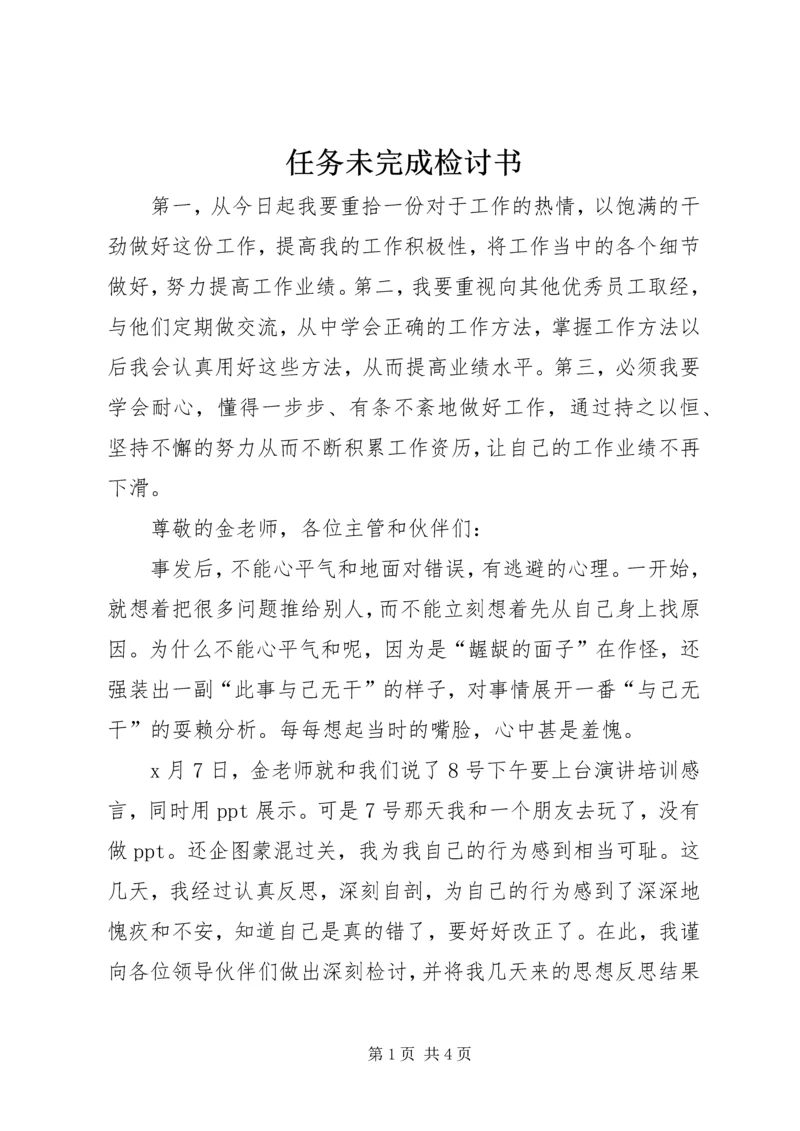 任务未完成检讨书

第一，从今日起我要重拾一份对于工作的热情，以饱满的干劲做好这份工作，提高我的工作积极性，将工作当中的各个细节做好，努力提高工作业绩。第二，我要重视向其他优秀员工取经，与他们定期做交流，从中学会正确的工作方法，掌握工作方法以后我会认真用好这些方法，从而提高业绩水平。第三，必须我要学会耐心，懂得一步步、有条不紊地做好工作，通过持之以恒、坚持不懈的努力从而不断积累工作资历，让自己的工作业绩不再下滑。

尊敬的金老师，各位主管和伙伴们：

事发后，不能心平气和地面对错误，有逃避的心理。一开始，就想着把很多问题推给别人，而不能立刻想着先从自己身上找原因。为什么不能心平气和呢，因为是“龌龊的面子”在作怪，还强装出一副“此事与己无干”的样子，对事情展开一番“与己无干”的耍赖分析。每每想起当时的嘴脸，心中甚是羞愧。

x 月 7 日，金老师就和我们说了 8 号下午要上台演讲培训感言，同时用 ppt 展示。可是 7 号那天我和一个朋友去玩了，没有做 ppt。还企图蒙混过关，我为我自己的行为感到相当可耻。这几天，我经过认真反思，深刻自剖，为自己的行为感到了深深地愧疚和不安，知道自己是真的错了，要好好改正了。在此，我谨向各位领导伙伴们做出深刻检讨，并将我几天来的思想反思结果

第 1 页 共 4 页